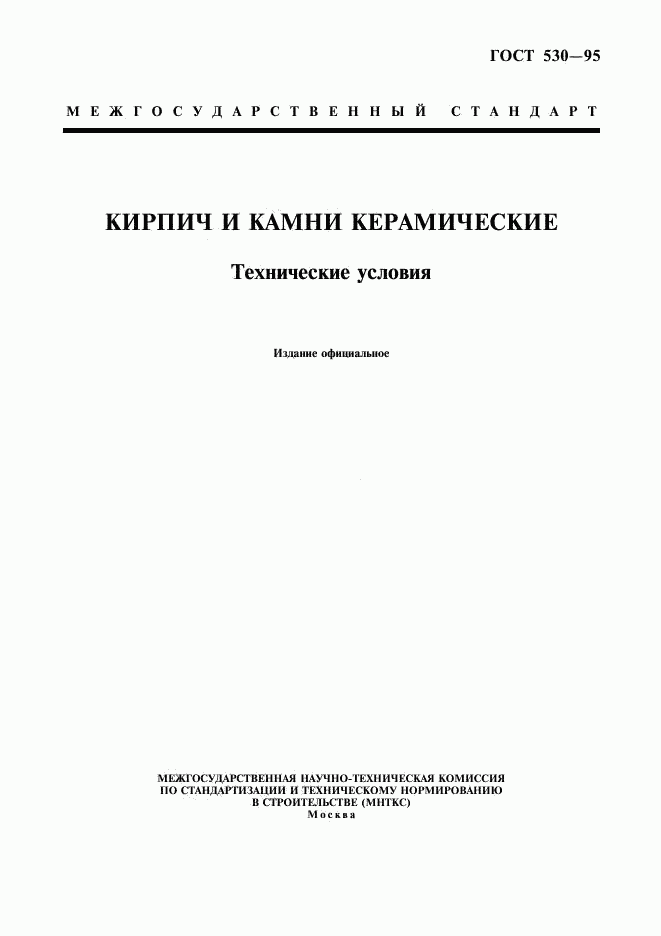 ГОСТ 530—95

МЕЖГОСУДАРСТВЕННЫЙ СТАНДАРТ

КИРПИЧ И КАМНИ КЕРАМИЧЕСКИЕ

Технические условия

Издание официальное

МЕЖГОСУДАРСТВЕННАЯ НАУЧНО-ТЕХНИЧЕСКАЯ КОМИССИЯ ПО СТАНДАРТИЗАЦИИ И ТЕХНИЧЕСКОМУ НОРМИРОВАНИЮ В СТРОИТЕЛЬСТВЕ (МНТКС)
Москва